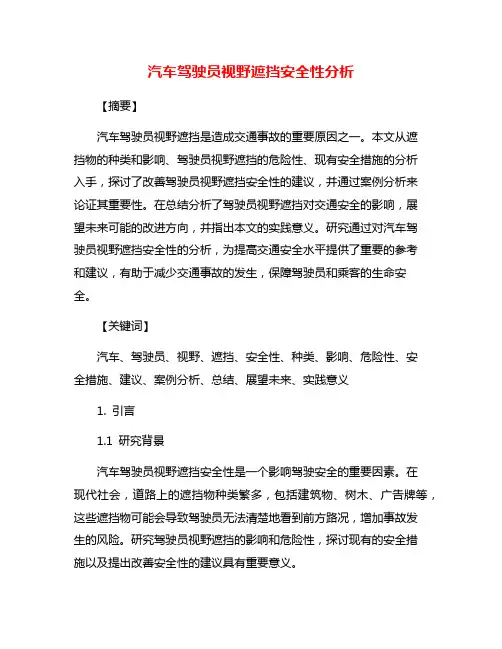 汽车驾驶员视野遮挡安全性分析

【摘要】

汽车驾驶员视野遮挡是造成交通事故的重要原因之一。本文从遮挡物的种类和影响、驾驶员视野遮挡的危险性、现有安全措施的分析入手，探讨了改善驾驶员视野遮挡安全性的建议，并通过案例分析来论证其重要性。在总结分析了驾驶员视野遮挡对交通安全的影响，展望未来可能的改进方向，并指出本文的实践意义。研究通过对汽车驾驶员视野遮挡安全性的分析，为提高交通安全水平提供了重要的参考和建议，有助于减少交通事故的发生，保障驾驶员和乘客的生命安全。

【关键词】

汽车、驾驶员、视野、遮挡、安全性、种类、影响、危险性、安全措施、建议、案例分析、总结、展望未来、实践意义

1. 引言

1.1 研究背景

汽车驾驶员视野遮挡安全性是一个影响驾驶安全的重要因素。在现代社会，道路上的遮挡物种类繁多，包括建筑物、树木、广告牌等，这些遮挡物可能会导致驾驶员无法清楚地看到前方路况，增加事故发生的风险。研究驾驶员视野遮挡的影响和危险性，探讨现有的安全措施以及提出改善安全性的建议具有重要意义。